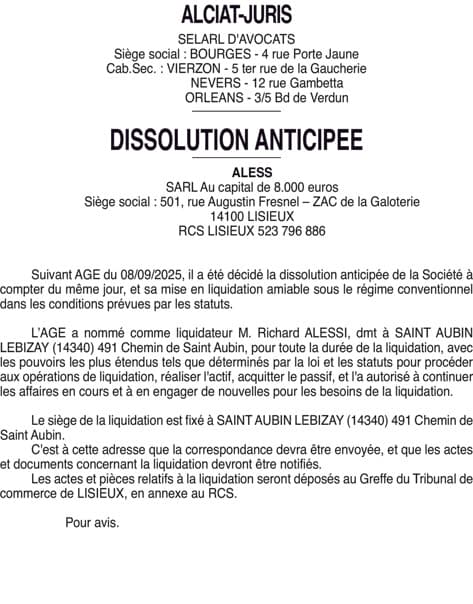 ALCIAT-JURIS

SELARL D'AVOCATS
Siège social : BOURGES - 4 rue Porte Jaune
Cab.Sec. : VIERZON - 5 ter rue de la Gaucherie
NEVERS - 12 rue Gambetta
ORLEANS - 3/5 Bd de Verdun

DISSOLUTION ANTICIPEE

ALESS
SARL Au capital de 8.000 euros
Siège social : 501, rue Augustin Fresnel – ZAC de la Galoterie
14100 LISIEUX
RCS LISIEUX 523 796 886

Suivant AGE du 08/09/2025, il a été décidé la dissolution anticipée de la Société à compter du même jour, et sa mise en liquidation amiable sous le régime conventionnel dans les conditions prévues par les statuts.

L'AGE a nommé comme liquidateur M. Richard ALESSI, dmt à SAINT AUBIN LEBIZAY (14340) 491 Chemin de Saint Aubin, pour toute la durée de la liquidation, avec les pouvoirs les plus étendus tels que déterminés par la loi et les statuts pour procéder aux opérations de liquidation, réaliser l'actif, acquitter le passif, et l'a autorisé à continuer les affaires en cours et à en engager de nouvelles pour les besoins de la liquidation.

Le siège de la liquidation est fixé à SAINT AUBIN LEBIZAY (14340) 491 Chemin de Saint Aubin.
C'est à cette adresse que la correspondance devra être envoyée, et que les actes et documents concernant la liquidation devront être notifiés.
Les actes et pièces relatifs à la liquidation seront déposés au Greffe du Tribunal de commerce de LISIEUX, en annexe au RCS.

Pour avis.